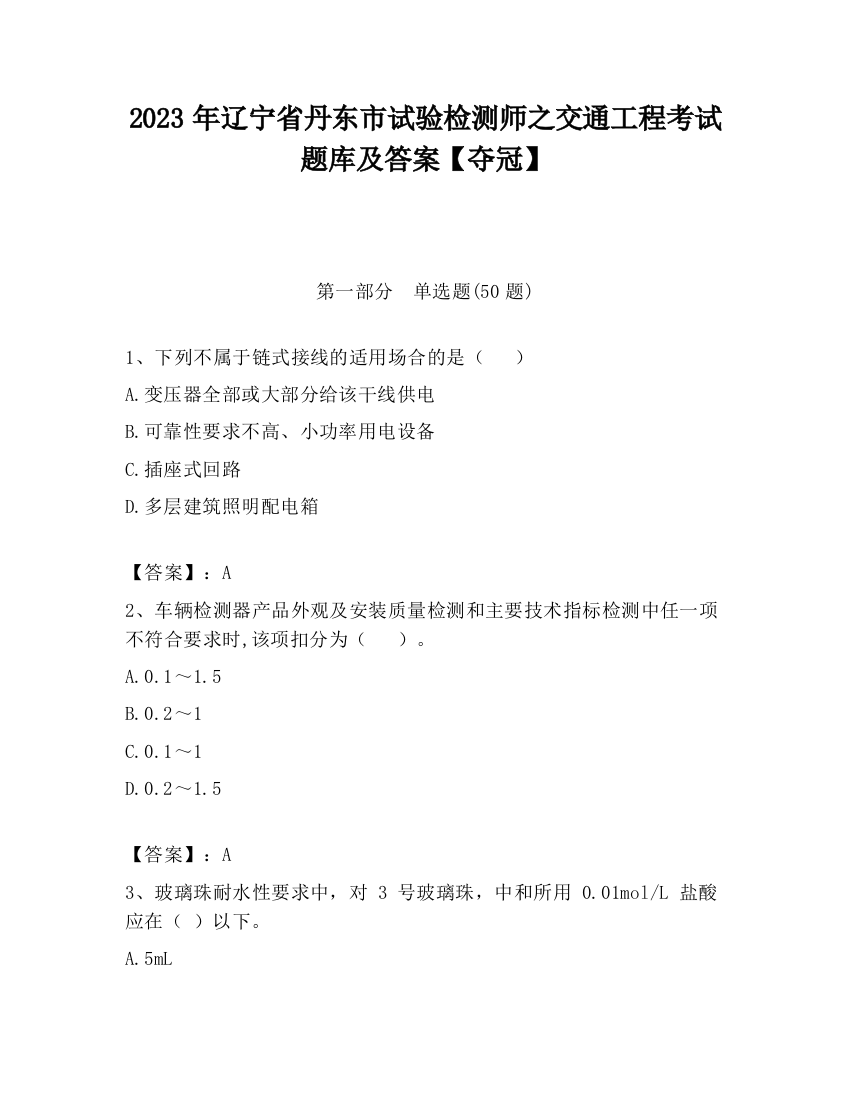 2023 年辽宁省丹东市试验检测师之交通工程考试题库及答案【夺冠】

第一部分　单选题(50 题)

1、下列不属于链式接线的适用场合的是（　　）

A.变压器全部或大部分给该干线供电

B.可靠性要求不高、小功率用电设备

C.插座式回路

D.多层建筑照明配电箱

【答案】：A

2、车辆检测器产品外观及安装质量检测和主要技术指标检测中任一项不符合要求时,该项扣分为（　　）。

A.0.1～1.5

B.0.2～1

C.0.1～1

D.0.2～1.5

【答案】：A

3、玻璃珠耐水性要求中，对 3 号玻璃珠，中和所用 0.01mol/L 盐酸应在（ ）以下。

A.5mL